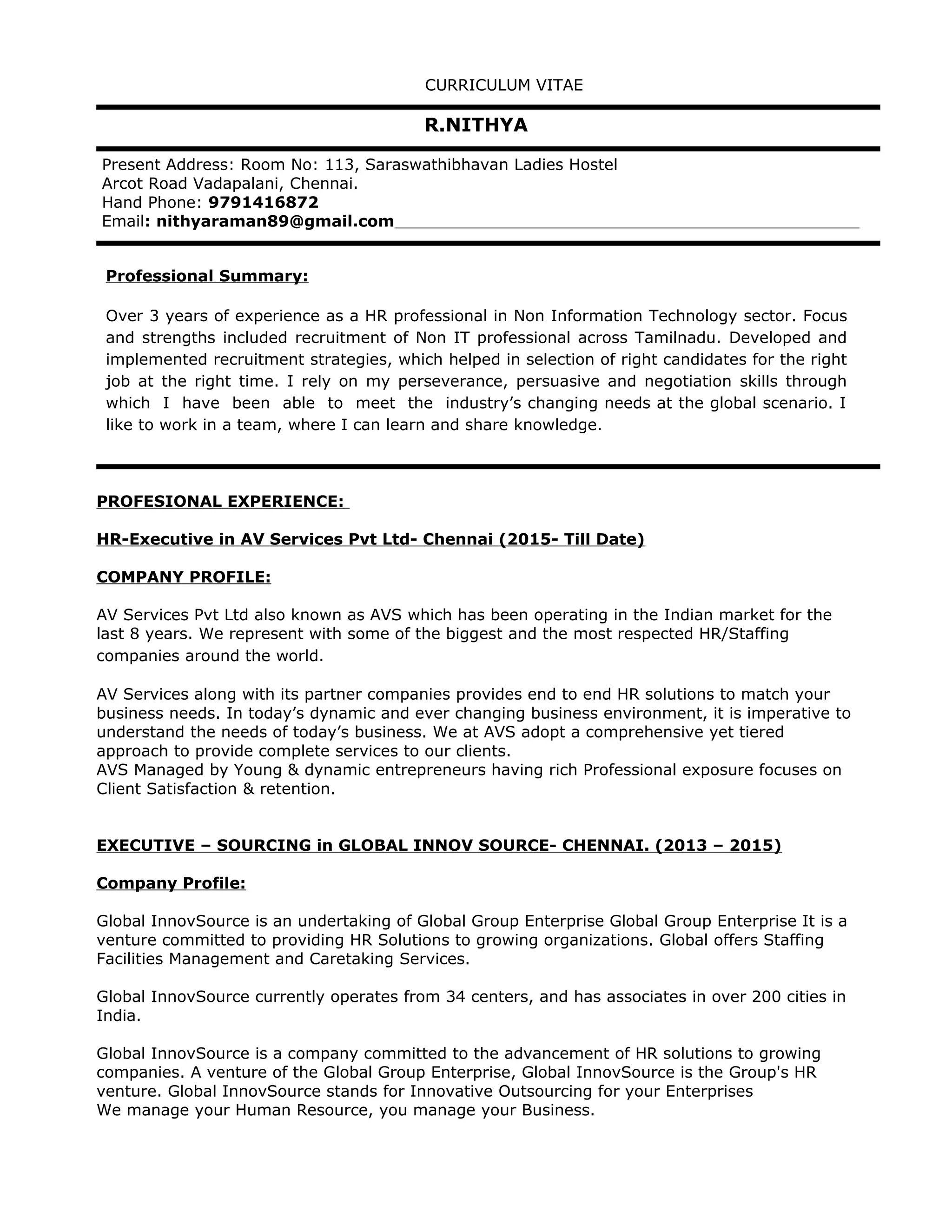 CURRICULUM VITAE

R.NITHYA

Present Address: Room No: 113, Saraswathibhavan Ladies Hostel
Arcot Road Vadapalani, Chennai.
Hand Phone: 9791416872
Email: nithyaraman89@gmail.com

Professional Summary:

Over 3 years of experience as a HR professional in Non Information Technology sector. Focus and strengths included recruitment of Non IT professional across Tamilnadu. Developed and implemented recruitment strategies, which helped in selection of right candidates for the right job at the right time. I rely on my perseverance, persuasive and negotiation skills through which I have been able to meet the industry's changing needs at the global scenario. I like to work in a team, where I can learn and share knowledge.

PROFESIONAL EXPERIENCE:

HR-Executive in AV Services Pvt Ltd- Chennai (2015- Till Date)

COMPANY PROFILE:

AV Services Pvt Ltd also known as AVS which has been operating in the Indian market for the last 8 years. We represent with some of the biggest and the most respected HR/Staffing companies around the world.

AV Services along with its partner companies provides end to end HR solutions to match your business needs. In today's dynamic and ever changing business environment, it is imperative to understand the needs of today's business. We at AVS adopt a comprehensive yet tiered approach to provide complete services to our clients.
AVS Managed by Young & dynamic entrepreneurs having rich Professional exposure focuses on Client Satisfaction & retention.

EXECUTIVE – SOURCING in GLOBAL INNOV SOURCE- CHENNAI. (2013 – 2015)

Company Profile:

Global InnovSource is an undertaking of Global Group Enterprise Global Group Enterprise It is a venture committed to providing HR Solutions to growing organizations. Global offers Staffing Facilities Management and Caretaking Services.

Global InnovSource currently operates from 34 centers, and has associates in over 200 cities in India.

Global InnovSource is a company committed to the advancement of HR solutions to growing companies. A venture of the Global Group Enterprise, Global InnovSource is the Group's HR venture. Global InnovSource stands for Innovative Outsourcing for your Enterprises
We manage your Human Resource, you manage your Business.